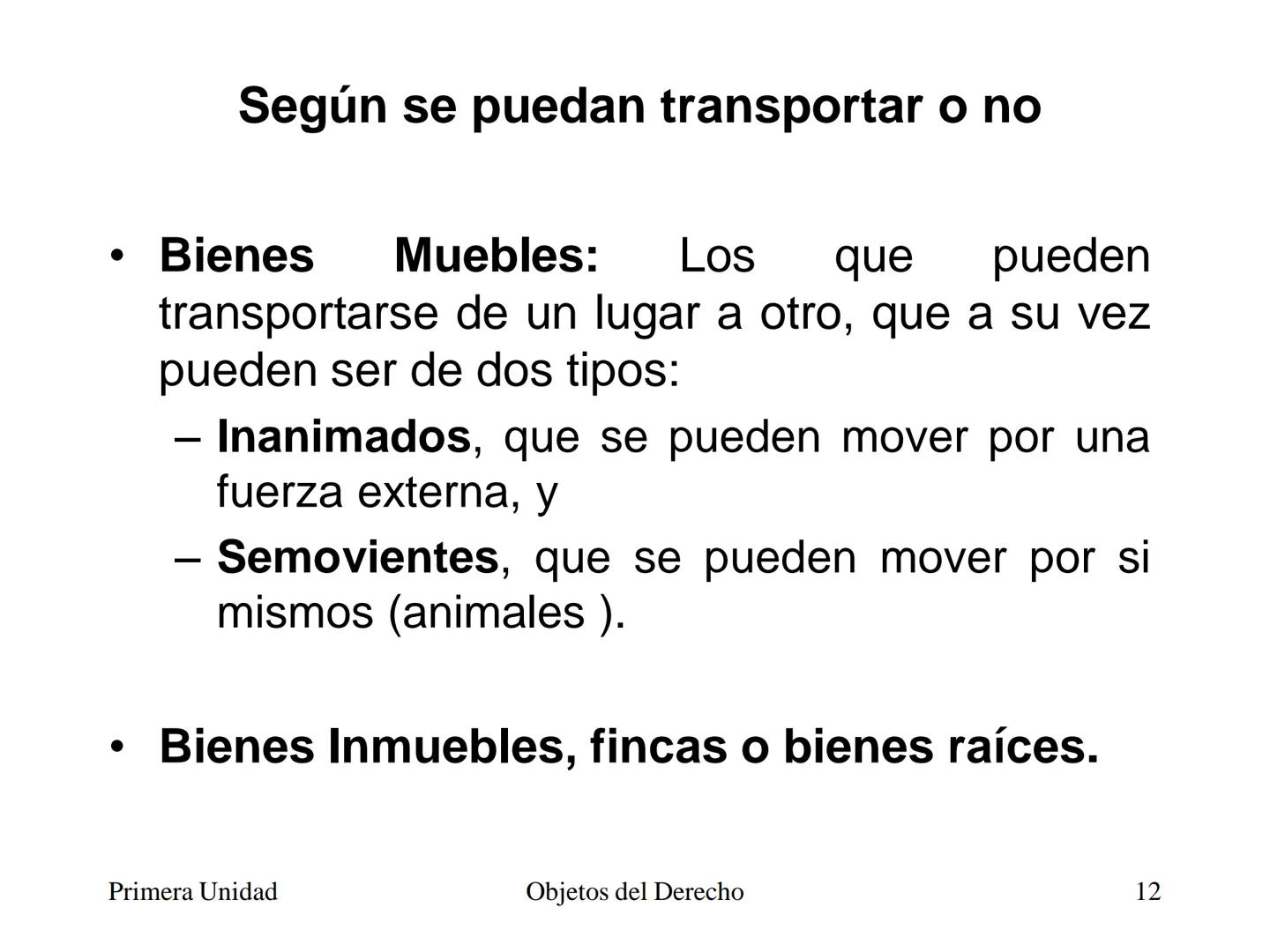 Según se puedan transportar o no

• Bienes Muebles: Los que pueden transportarse de un lugar a otro, que a su vez pueden ser de dos tipos:
– Inanimados, que se pueden mover por una fuerza externa, y
– Semovientes, que se pueden mover por si mismos (animales ).

• Bienes Inmuebles, fincas o bienes raíces.

Primera Unidad

Objetos del Derecho

12